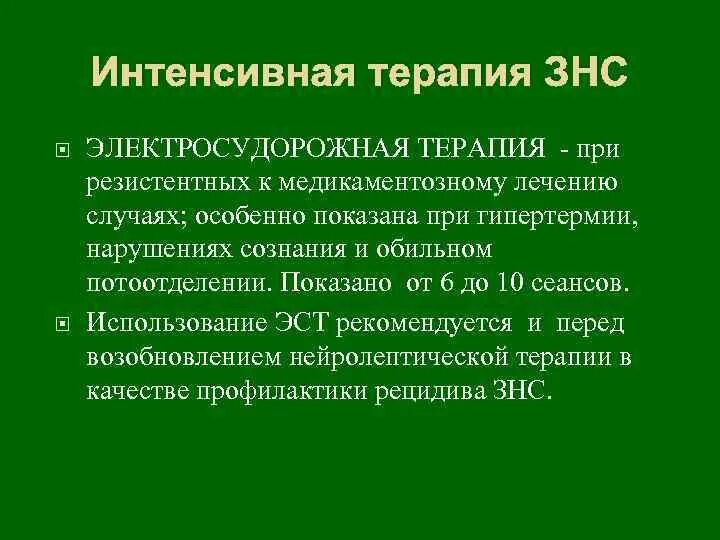 Интенсивная терапия ЗНС

ЭЛЕКТРОСУДОРОЖНАЯ ТЕРАПИЯ - при резистентных к медикаментозному лечению случаях; особенно показана при гипертермии, нарушениях сознания и обильном потоотделении. Показано от 6 до 10 сеансов.

Использование ЭСТ рекомендуется и перед возобновлением нейролептической терапии в качестве профилактики рецидива ЗНС.